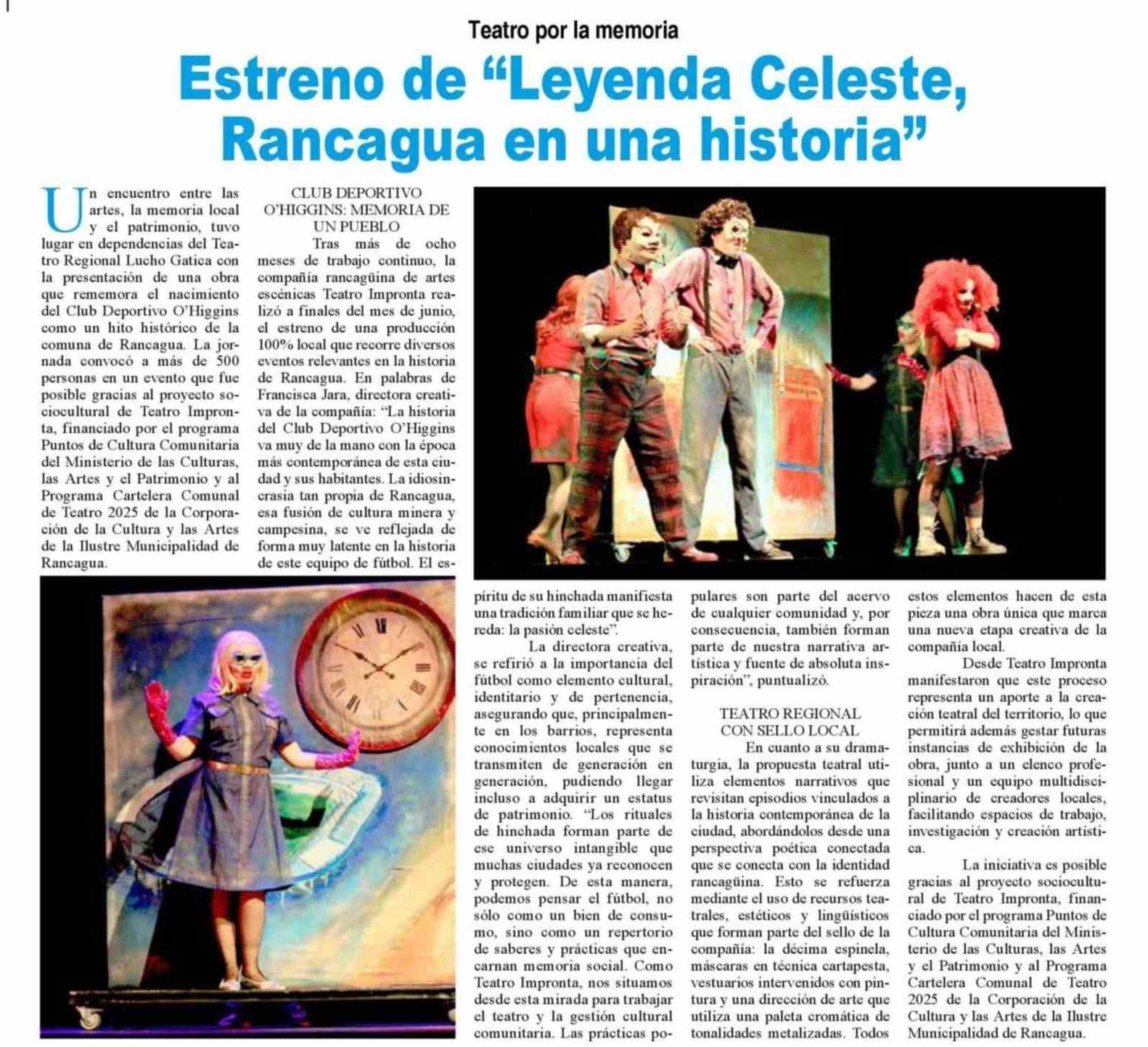 Teatro por la memoria

Estreno de “Leyenda Celeste, Rancagua en una historia”

Un encuentro entre las artes, la memoria local y el patrimonio, tuvo lugar en dependencias del Teatro Regional Lucho Gatica con la presentación de una obra que rememora el nacimiento del Club Deportivo O’Higgins como un hito histórico de la comuna de Rancagua. La jornada convocó a más de 500 personas en un evento que fue posible gracias al proyecto sociocultural de Teatro Impronta, financiado por el programa Puntos de Cultura Comunitaria del Ministerio de las Culturas, las Artes y el Patrimonio y al Programa Cartelera Comunal de Teatro 2025 de la Corporación de la Cultura y las Artes de la Ilustre Municipalidad de Rancagua.

CLUB DEPORTIVO O’HIGGINS: MEMORIA DE UN PUEBLO

Tras más de ocho meses de trabajo continuo, la compañía rancagüina de artes escénicas Teatro Impronta realizó a finales del mes de junio, el estreno de una producción 100% local que recorre diversos eventos relevantes en la historia de Rancagua. En palabras de Francisca Jara, directora creativa de la compañía: “La historia del Club Deportivo O’Higgins va muy de la mano con la época más contemporánea de esta ciudad y sus habitantes. La idiosincrasia tan propia de Rancagua, esa fusión de cultura minera y campesina, se ve reflejada de forma muy latente en la historia de este equipo de fútbol. El espíritu de su hinchada manifiesta una tradición familiar que se hereda: la pasión celeste”.

La directora creativa, se refirió a la importancia del fútbol como elemento cultural, identitario y de pertenencia, asegurando que, principalmente en los barrios, representa conocimientos locales que se transmiten de generación en generación, pudiendo llegar incluso a adquirir un estatus de patrimonio. “Los rituales de hinchada forman parte de ese universo intangible que muchas ciudades ya reconocen y protegen. De esta manera, podemos pensar el fútbol, no sólo como un bien de consumo, sino como un repertorio de saberes y prácticas que encarnan memoria social. Como Teatro Impronta, nos situamos desde esta mirada para trabajar el teatro y la gestión cultural comunitaria. Las prácticas populares son parte del acervo de cualquier comunidad y, por consecuencia, también forman parte de nuestra narrativa artística y fuente de absoluta inspiración”, puntualizó.

TEATRO REGIONAL CON SELLO LOCAL

En cuanto a su dramaturgia, la propuesta teatral utiliza elementos narrativos que revisitan episodios vinculados a la historia contemporánea de la ciudad, abordándolos desde una perspectiva poética conectada que se conecta con la identidad rancagüina. Esto se refuerza mediante el uso de recursos teatrales, estéticos y lingüísticos que forman parte del sello de la compañía: la décima espinela, máscaras en técnica cartapesta, vestuarios intervenidos con pintura y una dirección de arte que utiliza una paleta cromática de tonalidades metalizadas. Todos estos elementos hacen de esta pieza una obra única que marca una nueva etapa creativa de la compañía local.

Desde Teatro Impronta manifestaron que este proceso representa un aporte a la creación teatral del territorio, lo que permitirá además gestar futuras instancias de exhibición de la obra, junto a un elenco profesional y un equipo multidisciplinario de creadores locales, facilitando espacios de trabajo, investigación y creación artística.

La iniciativa es posible gracias al proyecto sociocultural de Teatro Impronta, financiado por el programa Puntos de Cultura Comunitaria del Ministerio de las Culturas, las Artes y el Patrimonio y al Programa Cartelera Comunal de Teatro 2025 de la Corporación de la Cultura y las Artes de la Ilustre Municipalidad de Rancagua.